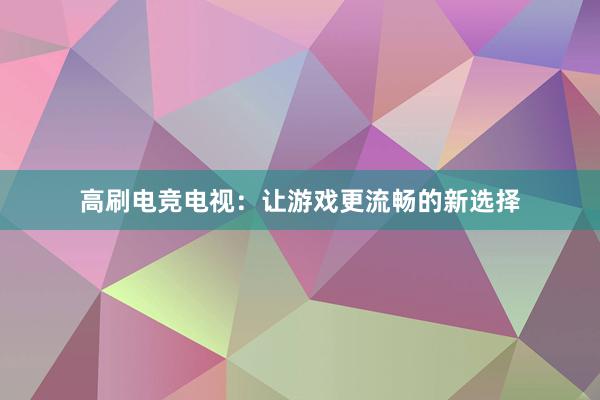 高刷电竞电视：让游戏更流畅的新选择